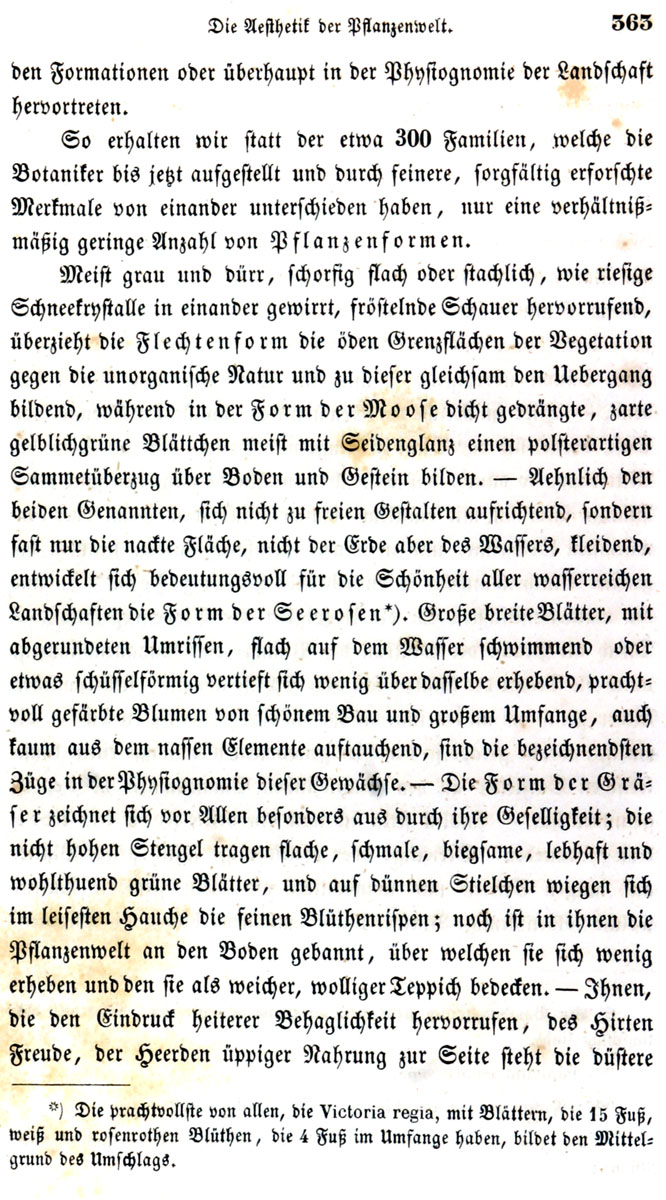 Die Aesthetik der Pflanzenwelt. 363

den Formationen oder überhaupt in der Physiognomie der Landschaft hervortreten.

So erhalten wir statt der etwa 300 Familien, welche die Botaniker bis jetzt aufgestellt und durch feinere, sorgfältig erforschte Merkmale von einander unterschieden haben, nur eine verhältnißmäßig geringe Anzahl von Pflanzenformen.

Meist grau und dürr, schorfig flach oder stachlich, wie riesige Schneekrystalle in einander gewirrt, fröstelnde Schauer hervorrufend, überzieht die Flechtenform die öden Grenzflächen der Vegetation gegen die unorganische Natur und zu dieser gleichsam den Uebergang bildend, während in der Form der Moose dicht gedrängte, zarte gelblichgrüne Blättchen meist mit Seidenglanz einen polsterartigen Sammetüberzug über Boden und Gestein bilden. — Aehnlich den beiden Genannten, sich nicht zu freien Gestalten aufrichtend, sondern fast nur die nackte Fläche, nicht der Erde aber des Wassers, kleidend, entwickelt sich bedeutungsvoll für die Schönheit aller wasserreichen Landschaften die Form der Seerosen*). Große breite Blätter, mit abgerundeten Umrissen, flach auf dem Wasser schwimmend oder etwas schüsselförmig vertieft sich wenig über dasselbe erhebend, prachtvoll gefärbte Blumen von schönem Bau und großem Umfange, auch kaum aus dem nassen Elemente auftauchend, sind die bezeichnendsten Züge in der Physiognomie dieser Gewächse. — Die Form der Gräser zeichnet sich vor Allen besonders aus durch ihre Geselligkeit; die nicht hohen Stengel tragen flache, schmale, biegsame, lebhaft und wohlthuend grüne Blätter, und auf dünnen Stielchen wiegen sich im leisesten Hauche die feinen Blüthenrispen; noch ist in ihnen die Pflanzenwelt an den Boden gebannt, über welchen sie sich wenig erheben und den sie als weicher, wolliger Teppich bedecken. — Ihnen, die den Eindruck heiterer Behaglichkeit hervorrufen, des Hirten Freude, der Heerden üppiger Nahrung zur Seite steht die düstere

*) Die prachtvollste von allen, die Victoria regia, mit Blättern, die 15 Fuß, weiß und rosenrothen Blüthen, die 4 Fuß im Umfange haben, bildet den Mittelgrund des Umschlags.